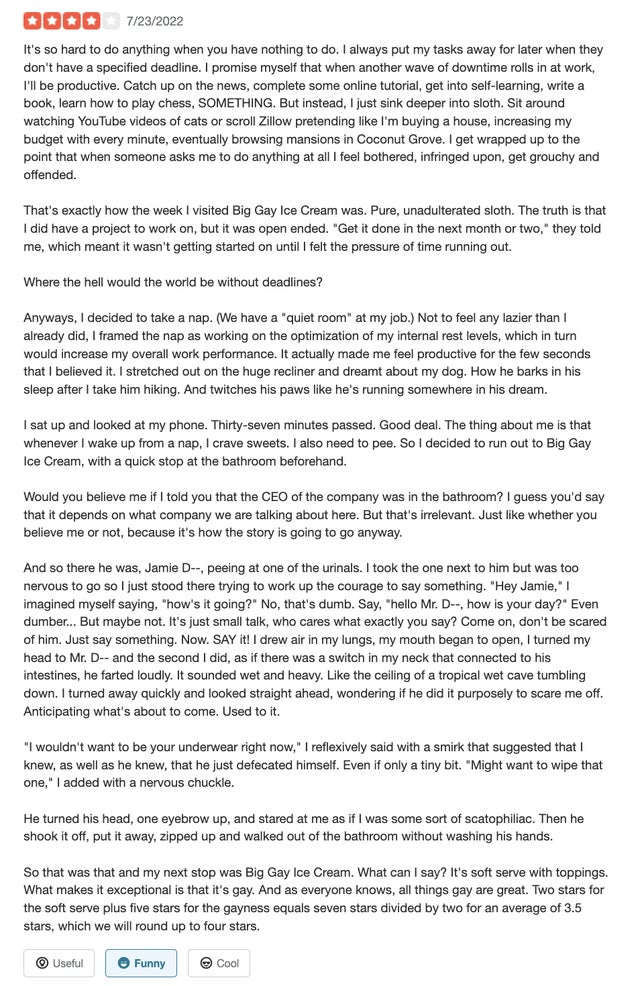 7/23/2022

It's so hard to do anything when you have nothing to do. I always put my tasks away for later when they don't have a specified deadline. I promise myself that when another wave of downtime rolls in at work, I'll be productive. Catch up on the news, complete some online tutorial, get into self-learning, write a book, learn how to play chess, SOMETHING. But instead, I just sink deeper into sloth. Sit around watching YouTube videos of cats or scroll Zillow pretending like I'm buying a house, increasing my budget with every minute, eventually browsing mansions in Coconut Grove. I get wrapped up to the point that when someone asks me to do anything at all I feel bothered, infringed upon, get grouchy and offended.

That's exactly how the week I visited Big Gay Ice Cream was. Pure, unadulterated sloth. The truth is that I did have a project to work on, but it was open ended. "Get it done in the next month or two," they told me, which meant it wasn't getting started on until I felt the pressure of time running out.

Where the hell would the world be without deadlines?

Anyways, I decided to take a nap. (We have a "quiet room" at my job.) Not to feel any lazier than I already did, I framed the nap as working on the optimization of my internal rest levels, which in turn would increase my overall work performance. It actually made me feel productive for the few seconds that I believed it. I stretched out on the huge recliner and dreamt about my dog. How he barks in his sleep after I take him hiking. And twitches his paws like he's running somewhere in his dream.

I sat up and looked at my phone. Thirty-seven minutes passed. Good deal. The thing about me is that whenever I wake up from a nap, I crave sweets. I also need to pee. So I decided to run out to Big Gay Ice Cream, with a quick stop at the bathroom beforehand.

Would you believe me if I told you that the CEO of the company was in the bathroom? I guess you'd say that it depends on what company we are talking about here. But that's irrelevant. Just like whether you believe me or not, because it's how the story is going to go anyway.

And so there he was, Jamie D--, peeing at one of the urinals. I took the one next to him but was too nervous to go so I just stood there trying to work up the courage to say something. "Hey Jamie," I imagined myself saying, "how's it going?" No, that's dumb. Say, "hello Mr. D--, how is your day?" Even dumber... But maybe not. It's just small talk, who cares what exactly you say? Come on, don't be scared of him. Just say something. Now. SAY it! I drew air in my lungs, my mouth began to open, I turned my head to Mr. D-- and the second I did, as if there was a switch in my neck that connected to his intestines, he farted loudly. It sounded wet and heavy. Like the ceiling of a tropical wet cave tumbling down. I turned away quickly and looked straight ahead, wondering if he did it purposely to scare me off. Anticipating what's about to come. Used to it.

"I wouldn't want to be your underwear right now," I reflexively said with a smirk that suggested that I knew, as well as he knew, that he just defecated himself. Even if only a tiny bit. "Might want to wipe that one," I added with a nervous chuckle.

He turned his head, one eyebrow up, and stared at me as if I was some sort of scatophiliac. Then he shook it off, put it away, zipped up and walked out of the bathroom without washing his hands.

So that was that and my next stop was Big Gay Ice Cream. What can I say? It's soft serve with toppings. What makes it exceptional is that it's gay. And as everyone knows, all things gay are great. Two stars for the soft serve plus five stars for the gayness equals seven stars divided by two for an average of 3.5 stars, which we will round up to four stars.

Useful Funny Cool